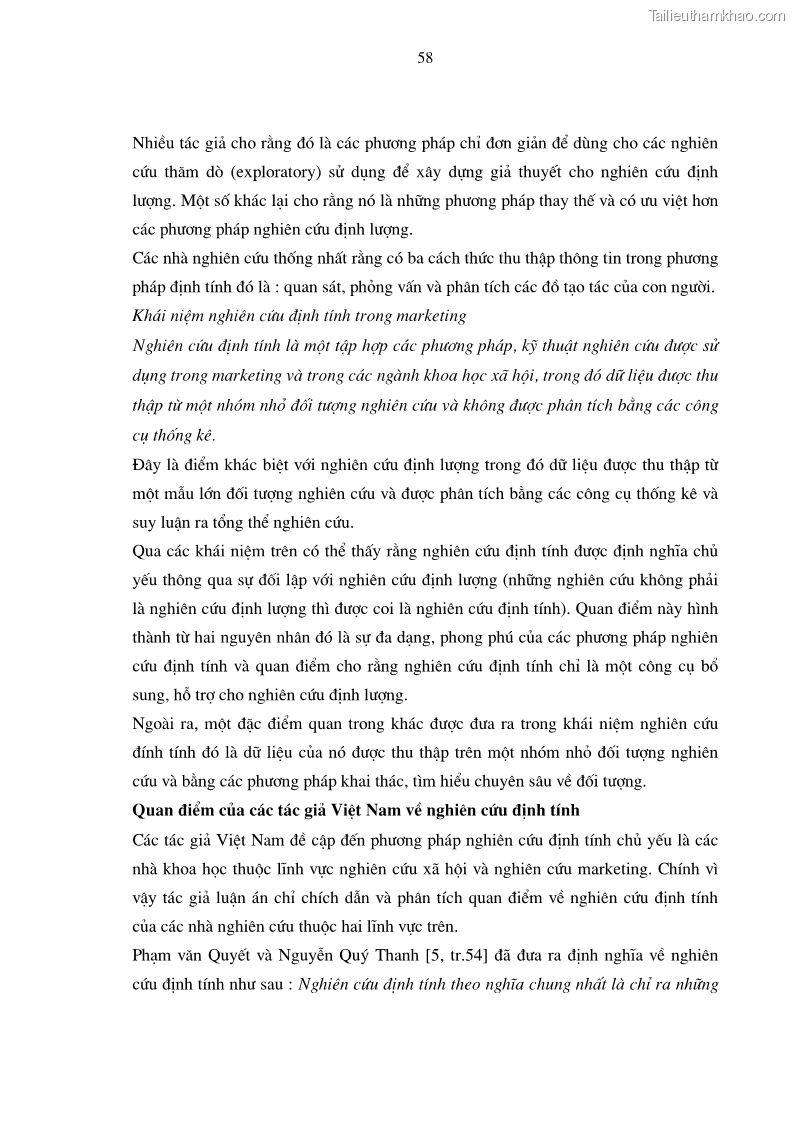 Tailieuthamkhao.com

58

Nhiều tác giả cho rằng đó là các phương pháp chỉ đơn giản để dùng cho các nghiên cứu thăm dò (exploratory) sử dụng để xây dựng giả thuyết cho nghiên cứu định lượng. Một số khác lại cho rằng nó là những phương pháp thay thế và có ưu việt hơn các phương pháp nghiên cứu định lượng.

Các nhà nghiên cứu thống nhất rằng có ba cách thức thu thập thông tin trong phương pháp định tính đó là : quan sát, phỏng vấn và phân tích các đồ tạo tác của con người.

Khái niệm nghiên cứu định tính trong marketing

Nghiên cứu định tính là một tập hợp các phương pháp, kỹ thuật nghiên cứu được sử dụng trong marketing và trong các ngành khoa học xã hội, trong đó dữ liệu được thu thập từ một nhóm nhỏ đối tượng nghiên cứu và không được phân tích bằng các công cụ thống kê.

Đây là điểm khác biệt với nghiên cứu định lượng trong đó dữ liệu được thu thập từ một mẫu lớn đối tượng nghiên cứu và được phân tích bằng các công cụ thống kê và suy luận ra tổng thể nghiên cứu.

Qua các khái niệm trên có thể thấy rằng nghiên cứu định tính được định nghĩa chủ yếu thông qua sự đối lập với nghiên cứu định lượng (những nghiên cứu không phải là nghiên cứu định lượng thì được coi là nghiên cứu định tính). Quan điểm này hình thành từ hai nguyên nhân đó là sự đa dạng, phong phú của các phương pháp nghiên cứu định tính và quan điểm cho rằng nghiên cứu định tính chỉ là một công cụ bổ sung, hỗ trợ cho nghiên cứu định lượng.

Ngoài ra, một đặc điểm quan trong khác được đưa ra trong khái niệm nghiên cứu đính tính đó là dữ liệu của nó được thu thập trên một nhóm nhỏ đối tượng nghiên cứu và bằng các phương pháp khai thác, tìm hiểu chuyên sâu về đối tượng.

Quan điểm của các tác giả Việt Nam về nghiên cứu định tính

Các tác giả Việt Nam đề cập đến phương pháp nghiên cứu định tính chủ yếu là các nhà khoa học thuộc lĩnh vực nghiên cứu xã hội và nghiên cứu marketing. Chính vì vậy tác giả luận án chỉ chích dẫn và phân tích quan điểm về nghiên cứu định tính của các nhà nghiên cứu thuộc hai lĩnh vực trên.

Phạm văn Quyết và Nguyễn Quý Thanh [5, tr.54] đã đưa ra định nghĩa về nghiên cứu định tính như sau : Nghiên cứu định tính theo nghĩa chung nhất là chỉ ra những